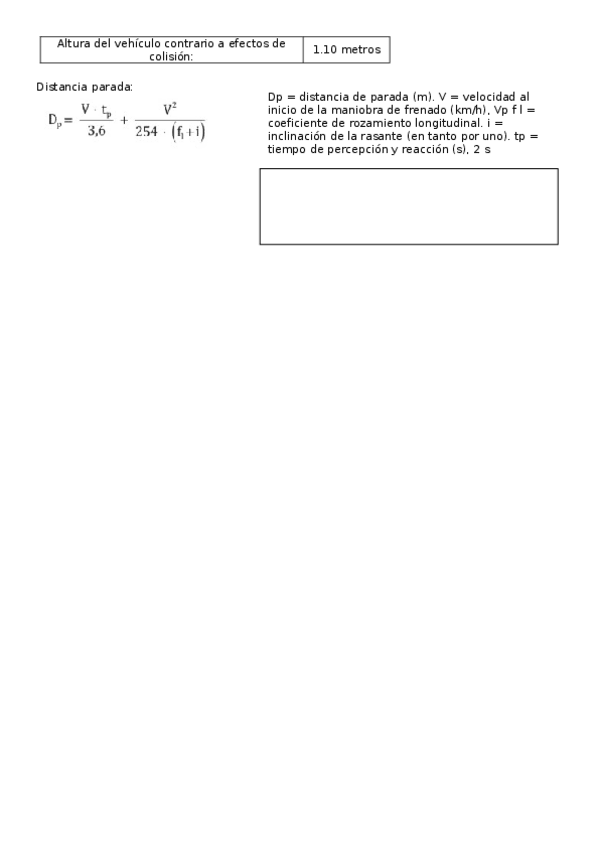 | Altura del vehículo contrario a efectos de colisión: | 1.10 metros |
|---|---|

Distancia parada:

$D_p = \frac{V \cdot t_p}{3,6} + \frac{V^2}{254 \cdot (f_l + i)}$

Dp = distancia de parada (m). V = velocidad al inicio de la maniobra de frenado (km/h). Vp f l = coeficiente de rozamiento longitudinal. i = inclinación de la rasante (en tanto por uno). tp = tiempo de percepción y reacción (s). 2 s